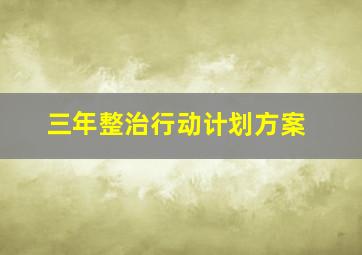 三年整治行动计划方案